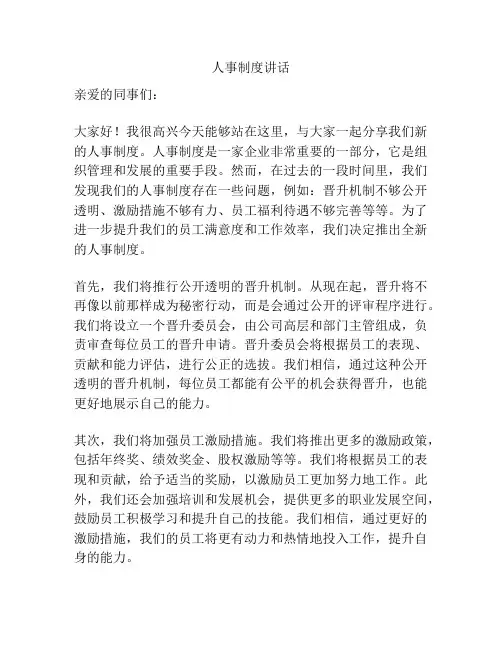 人事制度讲话

亲爱的同事们：

大家好！我很高兴今天能够站在这里，与大家一起分享我们新的人事制度。人事制度是一家企业非常重要的一部分，它是组织管理和发展的重要手段。然而，在过去的一段时间里，我们发现我们的人事制度存在一些问题，例如：晋升机制不够公开透明、激励措施不够有力、员工福利待遇不够完善等等。为了进一步提升我们的员工满意度和工作效率，我们决定推出全新的人事制度。

首先，我们将推行公开透明的晋升机制。从现在起，晋升将不再像以前那样成为秘密行动，而是会通过公开的评审程序进行。我们将设立一个晋升委员会，由公司高层和部门主管组成，负责审查每位员工的晋升申请。晋升委员会将根据员工的表现、贡献和能力评估，进行公正的选拔。我们相信，通过这种公开透明的晋升机制，每位员工都能有公平的机会获得晋升，也能更好地展示自己的能力。

其次，我们将加强员工激励措施。我们将推出更多的激励政策，包括年终奖、绩效奖金、股权激励等等。我们将根据员工的表现和贡献，给予适当的奖励，以激励员工更加努力地工作。此外，我们还会加强培训和发展机会，提供更多的职业发展空间，鼓励员工积极学习和提升自己的技能。我们相信，通过更好的激励措施，我们的员工将更有动力和热情地投入工作，提升自身的能力。